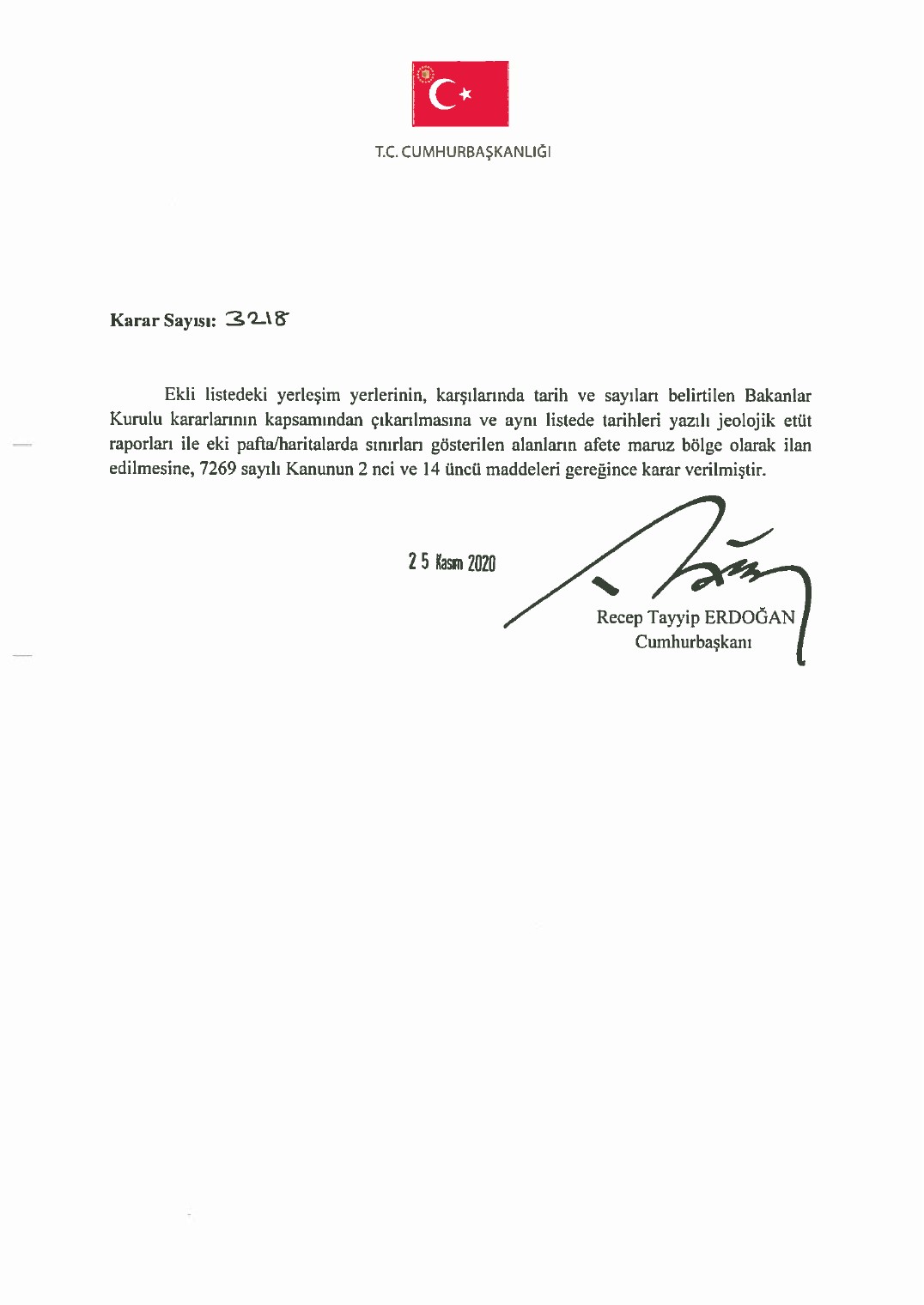 T.C. CUMHURBAŞKANLIĞI

Karar Sayısı: 3218

Ekli listedeki yerleşim yerlerinin, karşılarında tarih ve sayıları belirtilen Bakanlar Kurulu kararlarının kapsamından çıkarılmasına ve aynı listede tarihleri yazılı jeolojik etüt raporları ile eki pafta/haritalarda sınırları gösterilen alanların afete maruz bölge olarak ilan edilmesine, 7269 sayılı Kanunun 2 nci ve 14 üncü maddeleri gereğince karar verilmiştir.

25 Kasım 2020

Recep Tayyip ERDOĞAN
Cumhurbaşkanı